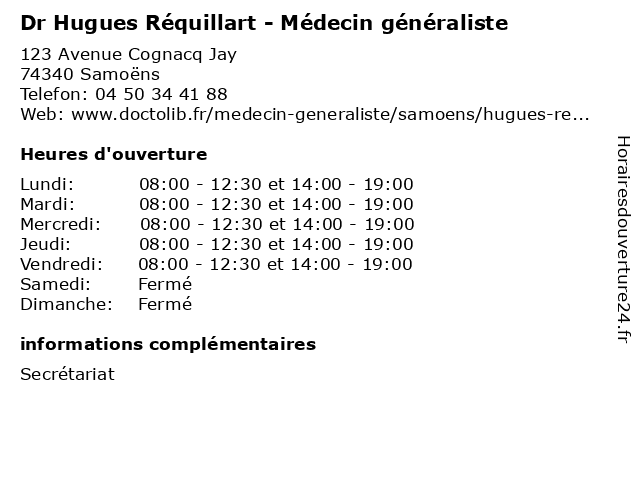 Dr Hugues Réquillart - Médecin généraliste

123 Avenue Cognacq Jay
74340 Samoëns
Telefon: 04 50 34 41 88
Web: www.doctolib.fr/medecin-generaliste/samoens/hugues-re...

Heures d'ouverture

Lundi: 08:00 - 12:30 et 14:00 - 19:00
Mardi: 08:00 - 12:30 et 14:00 - 19:00
Mercredi: 08:00 - 12:30 et 14:00 - 19:00
Jeudi: 08:00 - 12:30 et 14:00 - 19:00
Vendredi: 08:00 - 12:30 et 14:00 - 19:00
Samedi: Fermé
Dimanche: Fermé

informations complémentaires

Secrétariat

Horairesdouverture24.fr